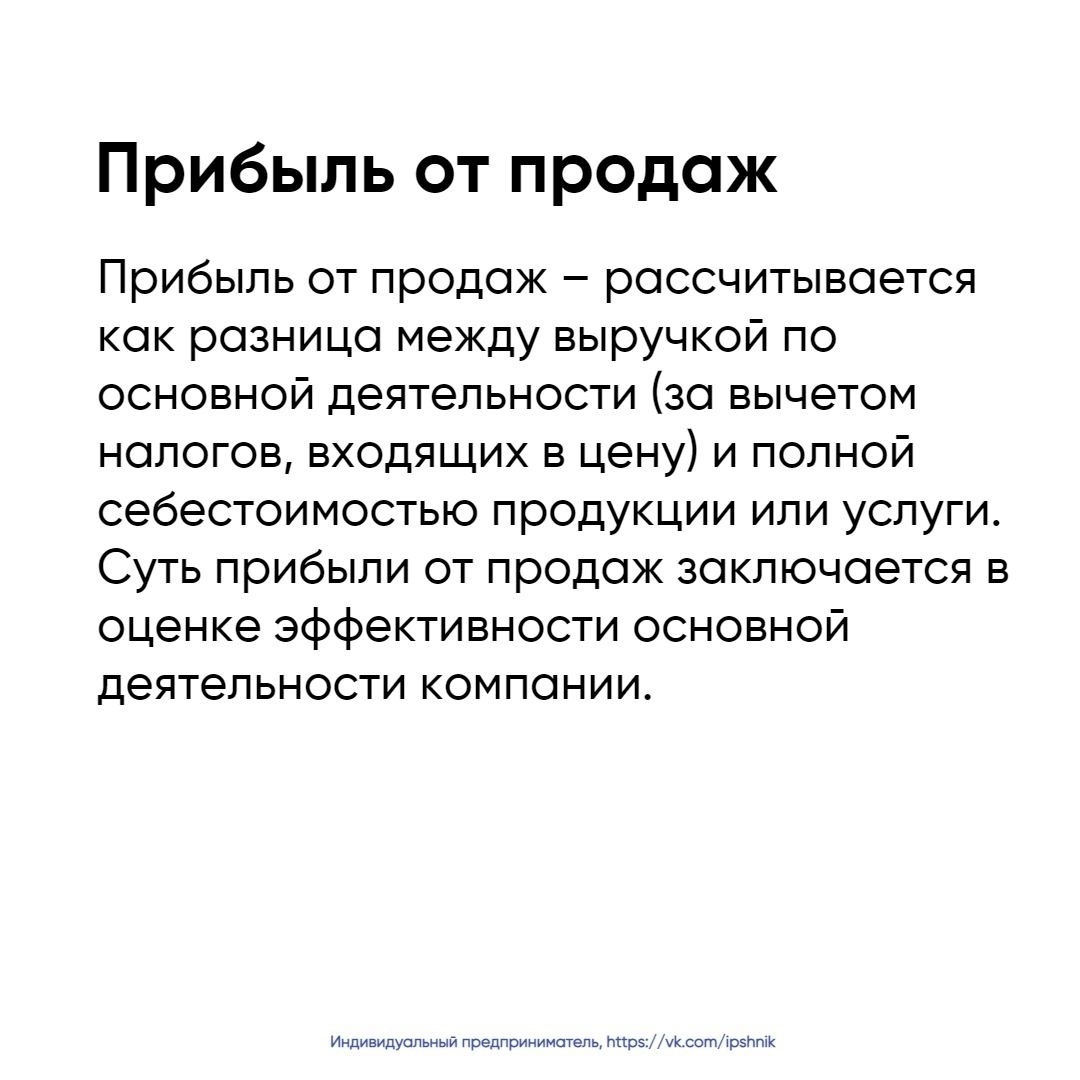 Прибыль от продаж

Прибыль от продаж – рассчитывается как разница между выручкой по основной деятельности (за вычетом налогов, входящих в цену) и полной себестоимостью продукции или услуги. Суть прибыли от продаж заключается в оценке эффективности основной деятельности компании.

Индивидуальный предприниматель, https://vk.com/ipshnik